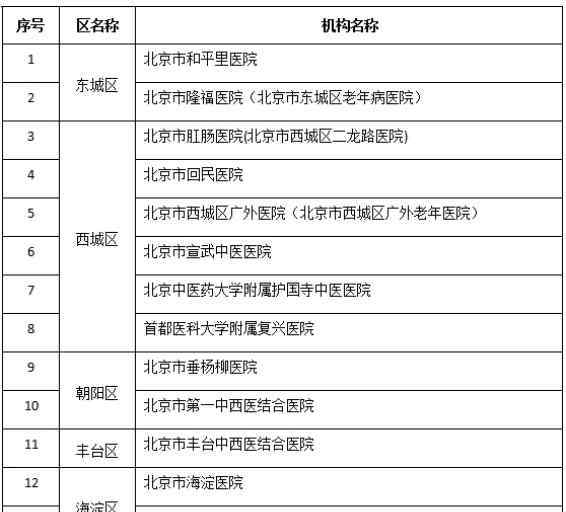 | 序号 | 区名称 | 机构名称 |
|---|---|---|
| 1 | 东城区 | 北京市和平里医院 |
| 2 | 东城区 | 北京市隆福医院（北京市东城区老年病医院） |
| 3 | 西城区 | 北京市肛肠医院(北京市西城区二龙路医院) |
| 4 | 西城区 | 北京市回民医院 |
| 5 | 西城区 | 北京市西城区广外医院（北京市西城区广外老年医院） |
| 6 | 西城区 | 北京市宣武中医医院 |
| 7 | 西城区 | 北京中医药大学附属护国寺中医医院 |
| 8 | 西城区 | 首都医科大学附属复兴医院 |
| 9 | 朝阳区 | 北京市垂杨柳医院 |
| 10 | 朝阳区 | 北京市第一中西医结合医院 |
| 11 | 丰台区 | 北京市丰台中西医结合医院 |
| 12 | 海淀区 | 北京市海淀医院 |